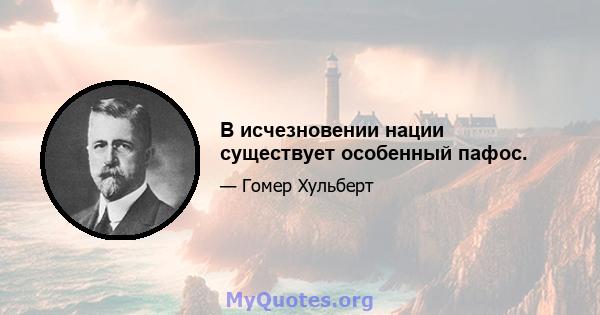 В исчезновении нации существует особенный пафос.

— Гомер Хульберт

MyQuotes.org